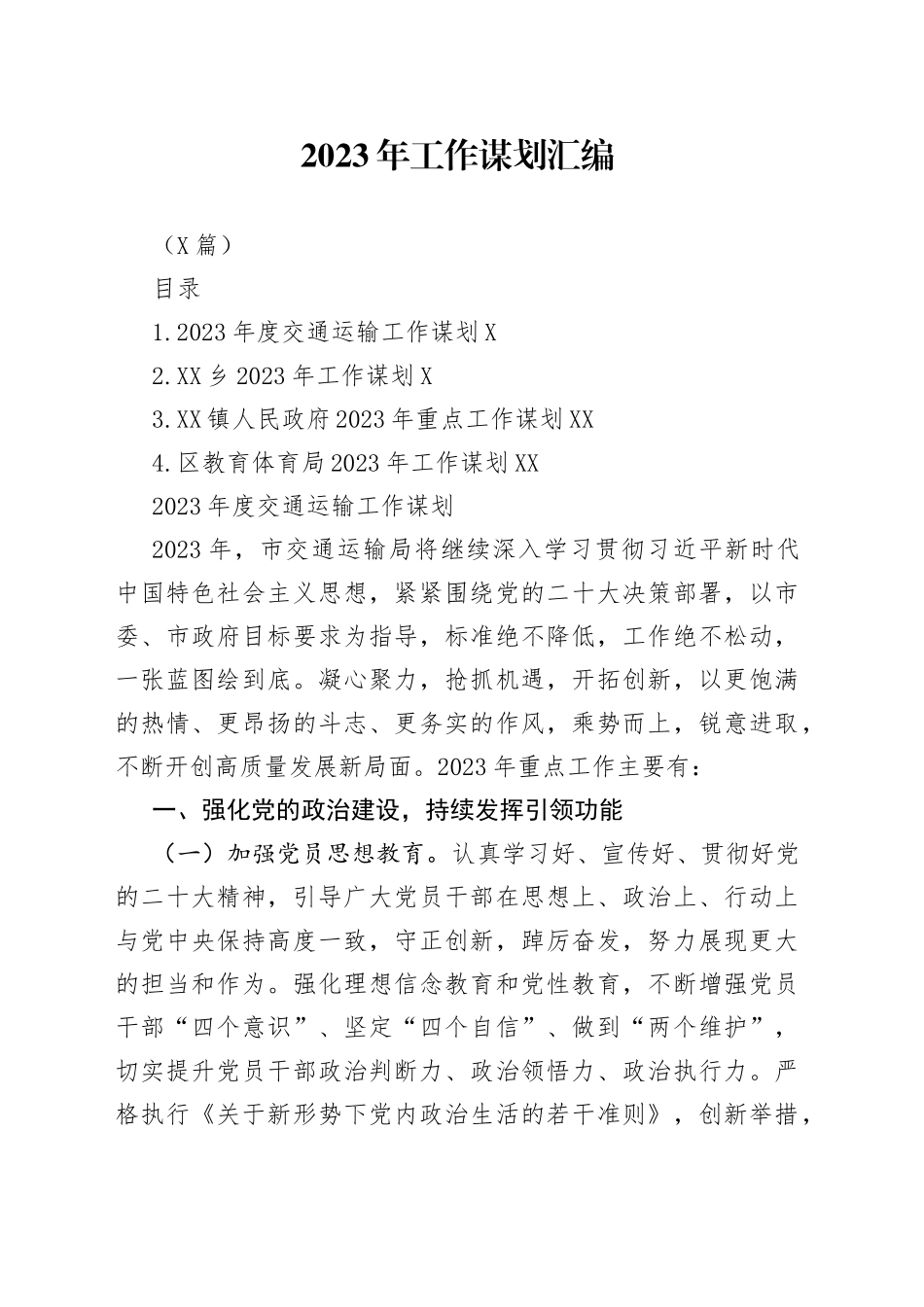 2023年工作谋划汇编

（X篇）

目录

1.2023年度交通运输工作谋划X

2.XX乡2023年工作谋划X

3.XX镇人民政府2023年重点工作谋划XX

4.区教育体育局2023年工作谋划XX

2023年度交通运输工作谋划

2023年，市交通运输局将继续深入学习贯彻习近平新时代中国特色社会主义思想，紧紧围绕党的二十大决策部署，以市委、市政府目标要求为指导，标准绝不降低，工作绝不松动，一张蓝图绘到底。凝心聚力，抢抓机遇，开拓创新，以更饱满的热情、更昂扬的斗志、更务实的作风，乘势而上，锐意进取，不断开创高质量发展新局面。2023年重点工作主要有：

一、强化党的政治建设，持续发挥引领功能

（一）加强党员思想教育。认真学习好、宣传好、贯彻好党的二十大精神，引导广大党员干部在思想上、政治上、行动上与党中央保持高度一致，守正创新，踔厉奋发，努力展现更大的担当和作为。强化理想信念教育和党性教育，不断增强党员干部“四个意识”、坚定“四个自信”、做到“两个维护”，切实提升党员干部政治判断力、政治领悟力、政治执行力。严格执行《关于新形势下党内政治生活的若干准则》，创新举措，